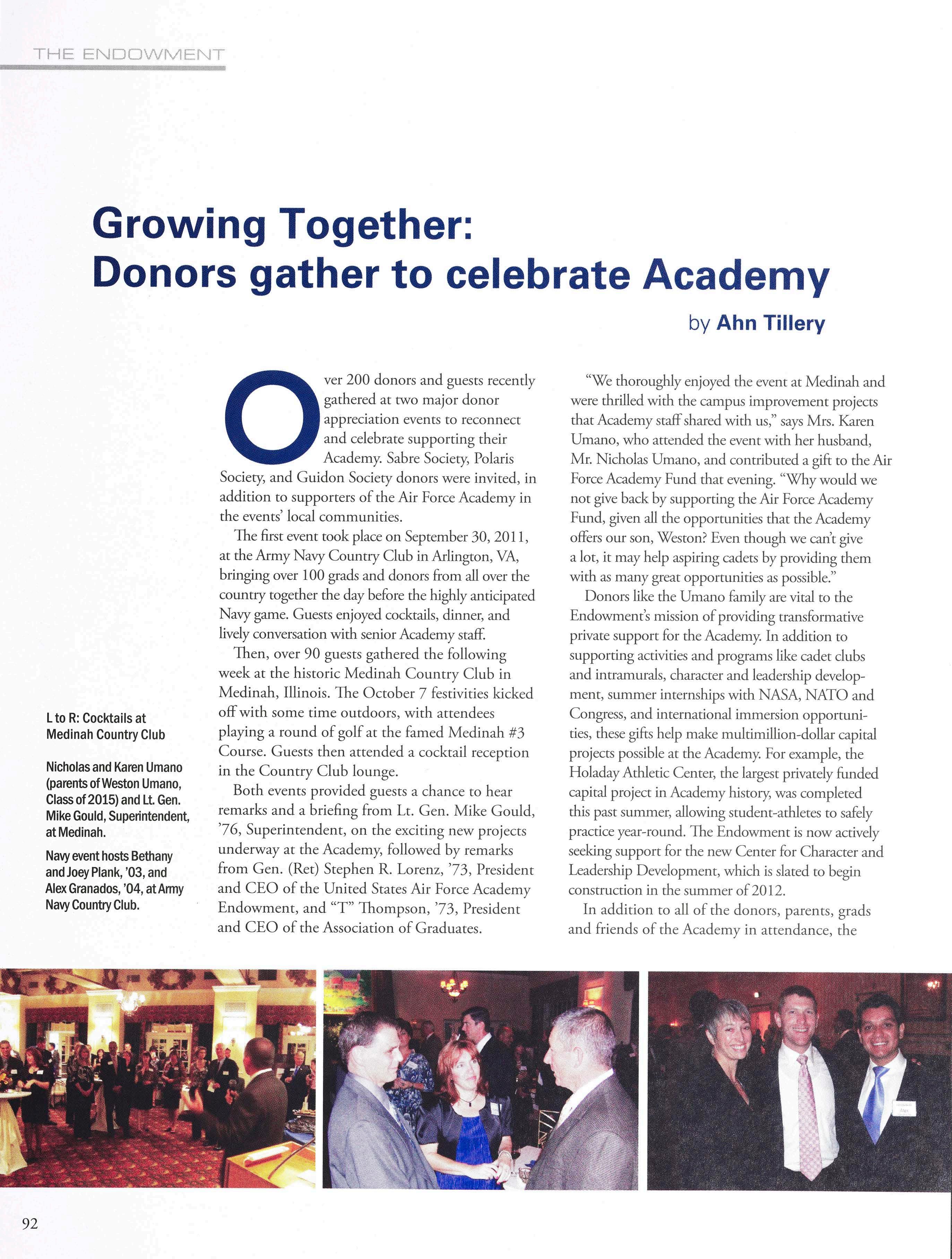 THE ENDOWMENT

Growing Together: Donors gather to celebrate Academy

by Ahn Tillery

L to R: Cocktails at Medinah Country Club

Nicholas and Karen Umano (parents of Weston Umano, Class of 2015) and Lt. Gen. Mike Gould, Superintendent, at Medinah.

Navy event hosts Bethany and Joey Plank, '03, and Alex Granados, '04, at Army Navy Country Club.

Over 200 donors and guests recently gathered at two major donor appreciation events to reconnect and celebrate supporting their Academy. Sabre Society, Polaris Society, and Guidon Society donors were invited, in addition to supporters of the Air Force Academy in the events' local communities.

The first event took place on September 30, 2011, at the Army Navy Country Club in Arlington, VA, bringing over 100 grads and donors from all over the country together the day before the highly anticipated Navy game. Guests enjoyed cocktails, dinner, and lively conversation with senior Academy staff.

Then, over 90 guests gathered the following week at the historic Medinah Country Club in Medinah, Illinois. The October 7 festivities kicked off with some time outdoors, with attendees playing a round of golf at the famed Medinah #3 Course. Guests then attended a cocktail reception in the Country Club lounge.

Both events provided guests a chance to hear remarks and a briefing from Lt. Gen. Mike Gould, '76, Superintendent, on the exciting new projects underway at the Academy, followed by remarks from Gen. (Ret) Stephen R. Lorenz, '73, President and CEO of the United States Air Force Academy Endowment, and "T" Thompson, '73, President and CEO of the Association of Graduates.

"We thoroughly enjoyed the event at Medinah and were thrilled with the campus improvement projects that Academy staff shared with us," says Mrs. Karen Umano, who attended the event with her husband, Mr. Nicholas Umano, and contributed a gift to the Air Force Academy Fund that evening. "Why would we not give back by supporting the Air Force Academy Fund, given all the opportunities that the Academy offers our son, Weston? Even though we can't give a lot, it may help aspiring cadets by providing them with as many great opportunities as possible."

Donors like the Umano family are vital to the Endowment's mission of providing transformative private support for the Academy. In addition to supporting activities and programs like cadet clubs and intramurals, character and leadership development, summer internships with NASA, NATO and Congress, and international immersion opportunities, these gifts help make multimillion-dollar capital projects possible at the Academy. For example, the Holaday Athletic Center, the largest privately funded capital project in Academy history, was completed this past summer, allowing student-athletes to safely practice year-round. The Endowment is now actively seeking support for the new Center for Character and Leadership Development, which is slated to begin construction in the summer of 2012.

In addition to all of the donors, parents, grads and friends of the Academy in attendance, the

92